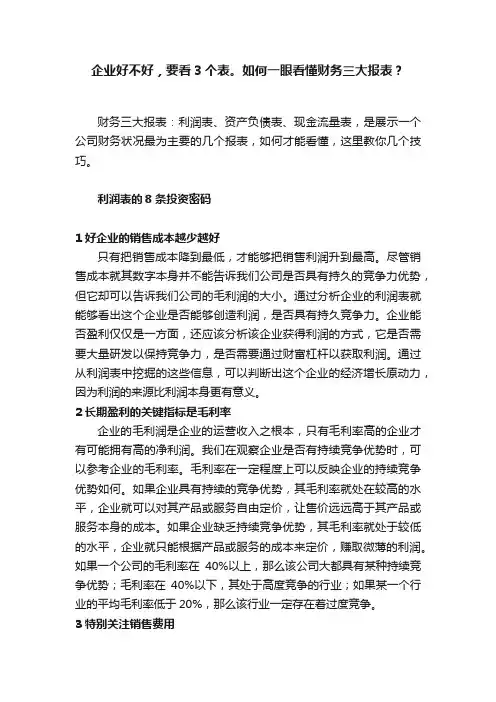 企业好不好，要看 3 个表。如何一眼看懂财务三大报表？

财务三大报表：利润表、资产负债表、现金流量表，是展示一个公司财务状况最为主要的几个报表，如何才能看懂，这里教你几个技巧。

利润表的 8 条投资密码

1 好企业的销售成本越少越好
只有把销售成本降到最低，才能够把销售利润升到最高。尽管销售成本就其数字本身并不能告诉我们公司是否具有持久的竞争力优势，但它却可以告诉我们公司的毛利润的大小。通过分析企业的利润表就能够看出这个企业是否能够创造利润，是否具有持久竞争力。企业能否盈利仅仅是一方面，还应该分析该企业获得利润的方式，它是否需要大量研发以保持竞争力，是否需要通过财富杠杆以获取利润。通过从利润表中挖掘的这些信息，可以判断出这个企业的经济增长原动力，因为利润的来源比利润本身更有意义。
2 长期盈利的关键指标是毛利率
企业的毛利润是企业的运营收入之根本，只有毛利率高的企业才有可能拥有高的净利润。我们在观察企业是否有持续竞争优势时，可以参考企业的毛利率。毛利率在一定程度上可以反映企业的持续竞争优势如何。如果企业具有持续的竞争优势，其毛利率就处在较高的水平，企业就可以对其产品或服务自由定价，让售价远远高于其产品或服务本身的成本。如果企业缺乏持续竞争优势，其毛利率就处于较低的水平，企业就只能根据产品或服务的成本来定价，赚取微薄的利润。如果一个公司的毛利率在 40%以上，那么该公司大都具有某种持续竞争优势；毛利率在 40%以下，其处于高度竞争的行业；如果某一个行业的平均毛利率低于 20%，那么该行业一定存在着过度竞争。
3 特别关注销售费用